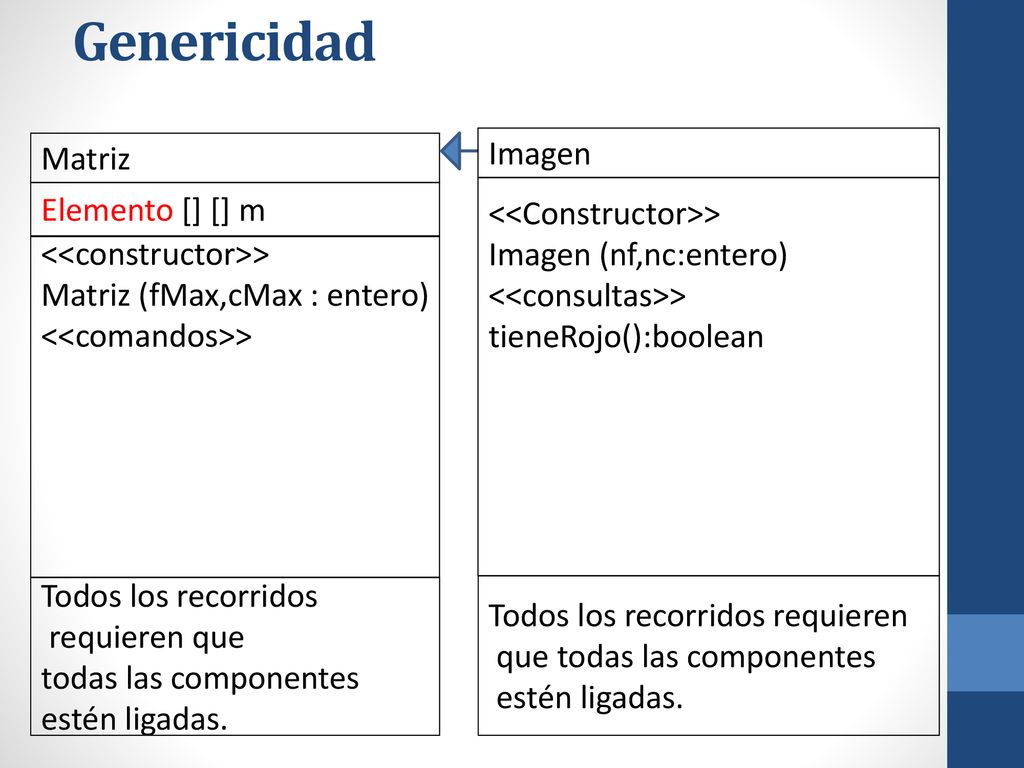 Genericidad

Matriz

Elemento [] [] m

<<constructor>>
Matriz (fMax,cMax : entero)
<<comandos>>

Todos los recorridos requieren que todas las componentes estén ligadas.

Imagen

<<Constructor>>
Imagen (nf,nc:entero)
<<consultas>>
tieneRojo():boolean

Todos los recorridos requieren que todas las componentes estén ligadas.